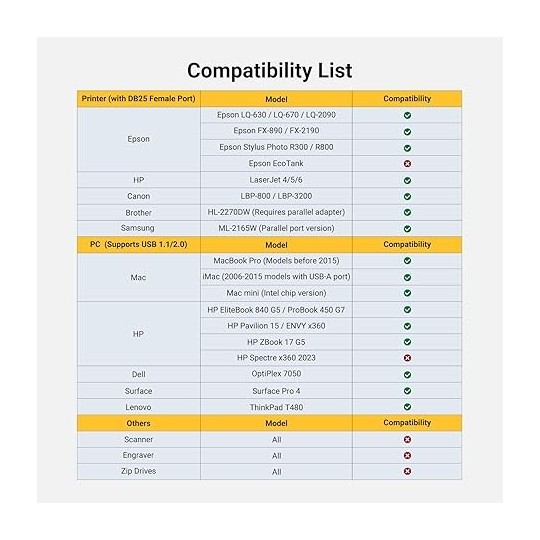 Compatibility List

| Printer (with DB25 Female Port) | Model | Compatibility |
|---|---|---|
| Epson | Epson LQ-630 / LQ-670 / LQ-2090 | ✓ |
| | Epson FX-890 / FX-2190 | ✓ |
| | Epson Stylus Photo R300 / R800 | ✓ |
| | Epson EcoTank | ✗ |
| HP | LaserJet 4/5/6 | ✓ |
| Canon | LBP-800 / LBP-3200 | ✓ |
| Brother | HL-2270DW (Requires parallel adapter) | ✓ |
| Samsung | ML-2165W (Parallel port version) | ✓ |
| PC (Supports USB 1.1/2.0) | Model | Compatibility |
| Mac | MacBook Pro (Models before 2015) | ✓ |
| | iMac (2006-2015 models with USB-A port) | ✓ |
| | Mac mini (Intel chip version) | ✓ |
| HP | HP EliteBook 840 G5 / ProBook 450 G7 | ✓ |
| | HP Pavilion 15 / ENVY x360 | ✓ |
| | HP ZBook 17 G5 | ✓ |
| | HP Spectre x360 2023 | ✗ |
| Dell | OptiPlex 7050 | ✓ |
| Surface | Surface Pro 4 | ✓ |
| Lenovo | ThinkPad T480 | ✓ |
| Others | Model | Compatibility |
| Scanner | All | ✗ |
| Engraver | All | ✗ |
| Zip Drives | All | ✗ |